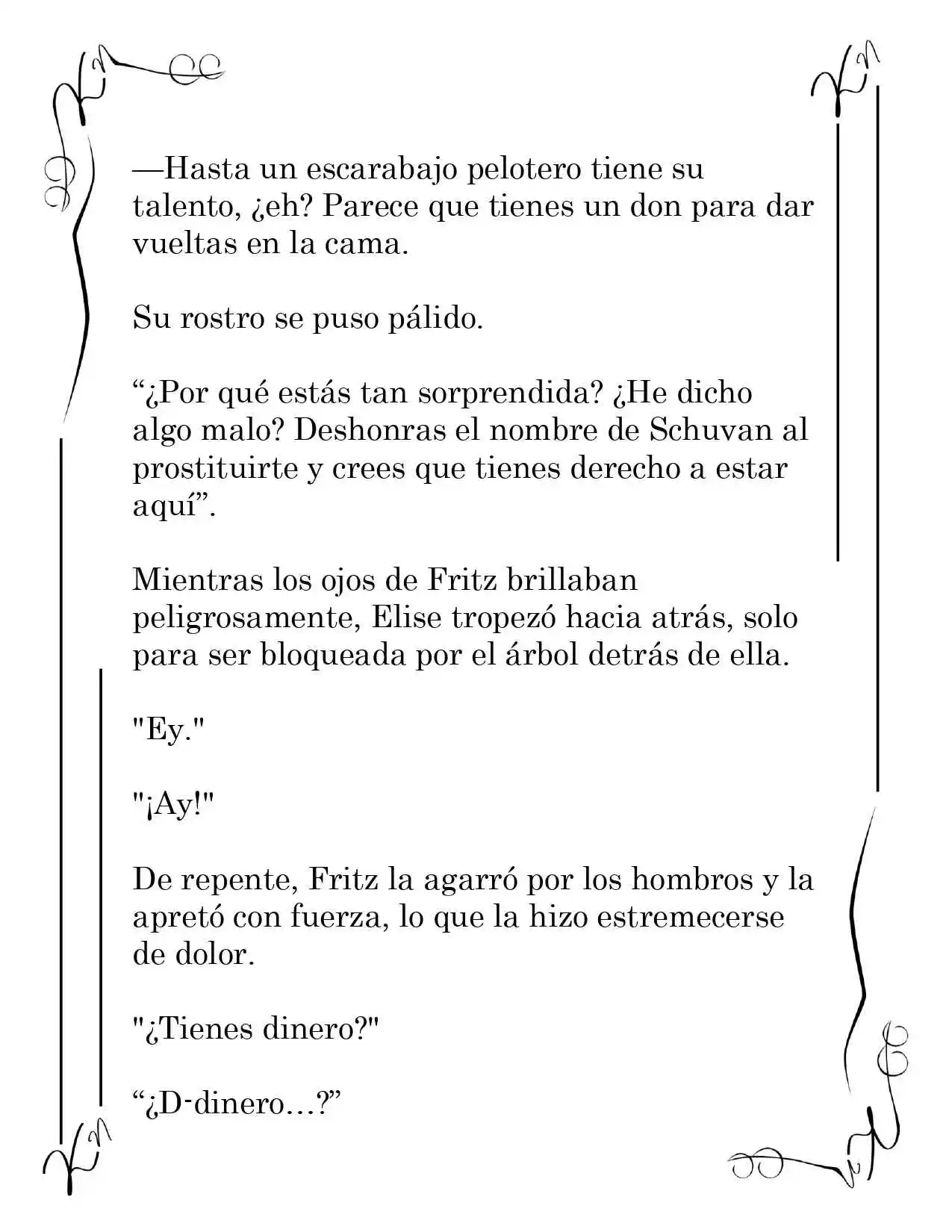 —Hasta un escarabajo pelotero tiene su talento, ¿eh? Parece que tienes un don para dar vueltas en la cama.

Su rostro se puso pálido.

“¿Por qué estás tan sorprendida? ¿He dicho algo malo? Deshonras el nombre de Schuvan al prostituirte y crees que tienes derecho a estar aquí”.

Mientras los ojos de Fritz brillaban peligrosamente, Elise tropezó hacia atrás, solo para ser bloqueada por el árbol detrás de ella.

"Ey."

"¡Ay!"

De repente, Fritz la agarró por los hombros y la apretó con fuerza, lo que la hizo estremecerse de dolor.

"¿Tienes dinero?"

“¿D-dinero…?”